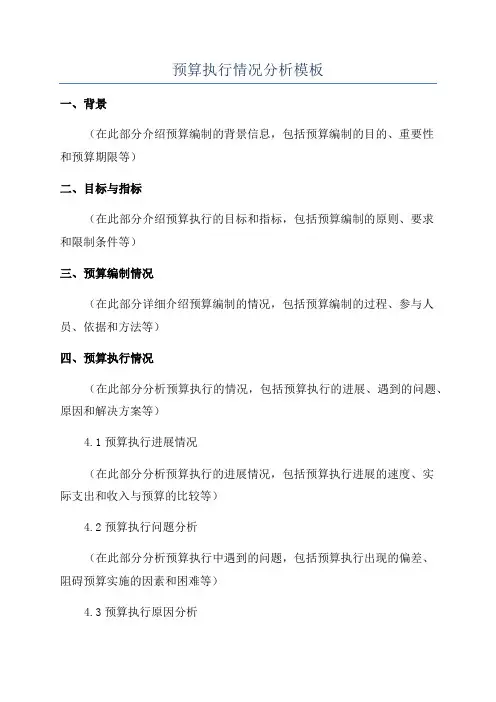 预算执行情况分析模板

一、背景

（在此部分介绍预算编制的背景信息，包括预算编制的目的、重要性和预算期限等）

二、目标与指标

（在此部分介绍预算执行的目标和指标，包括预算编制的原则、要求和限制条件等）

三、预算编制情况

（在此部分详细介绍预算编制的情况，包括预算编制的过程、参与人员、依据和方法等）

四、预算执行情况

（在此部分分析预算执行的情况，包括预算执行的进展、遇到的问题、原因和解决方案等）

4.1 预算执行进展情况

（在此部分分析预算执行的进展情况，包括预算执行进展的速度、实际支出和收入与预算的比较等）

4.2 预算执行问题分析

（在此部分分析预算执行中遇到的问题，包括预算执行出现的偏差、阻碍预算实施的因素和困难等）

4.3 预算执行原因分析